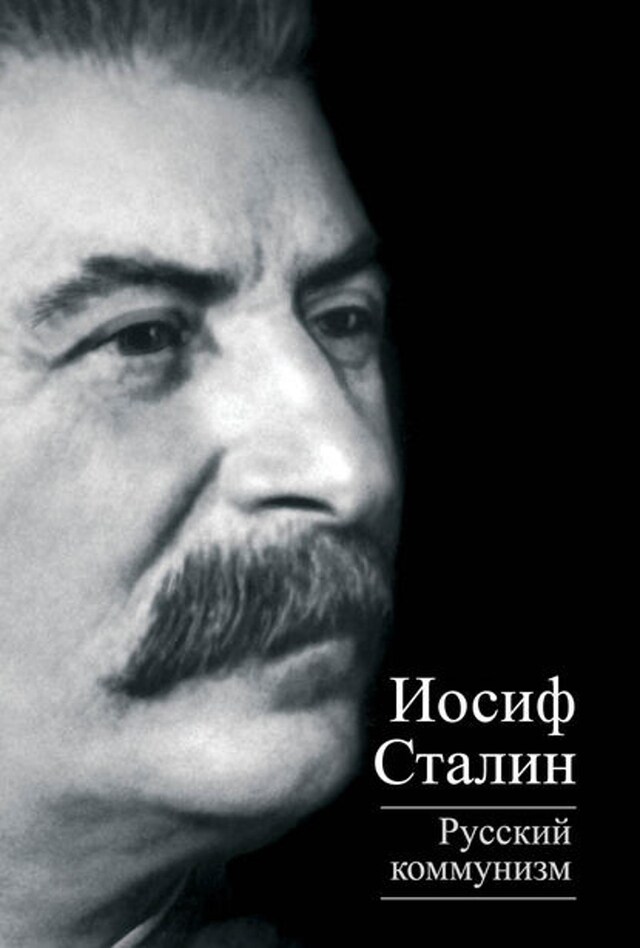 Иосиф
Сталин

Русский
коммунизм